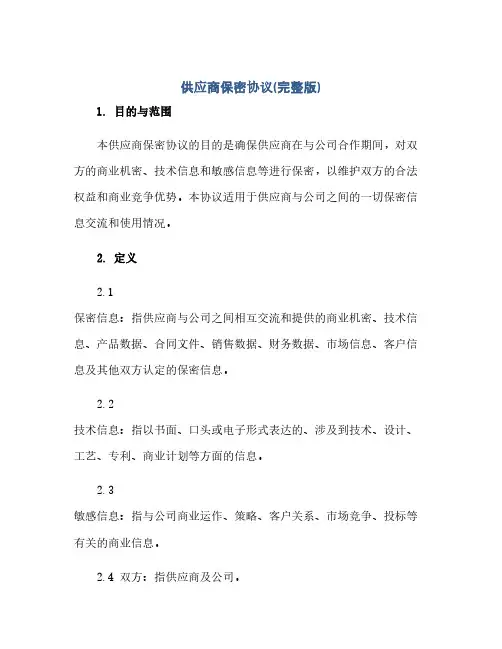 供应商保密协议(完整版)

1. 目的与范围

本供应商保密协议的目的是确保供应商在与公司合作期间，对双方的商业机密、技术信息和敏感信息等进行保密，以维护双方的合法权益和商业竞争优势。本协议适用于供应商与公司之间的一切保密信息交流和使用情况。

2. 定义

2.1

保密信息：指供应商与公司之间相互交流和提供的商业机密、技术信息、产品数据、合同文件、销售数据、财务数据、市场信息、客户信息及其他双方认定的保密信息。

2.2

技术信息：指以书面、口头或电子形式表达的、涉及到技术、设计、工艺、专利、商业计划等方面的信息。

2.3

敏感信息：指与公司商业运作、策略、客户关系、市场竞争、投标等有关的商业信息。

2.4 双方：指供应商及公司。